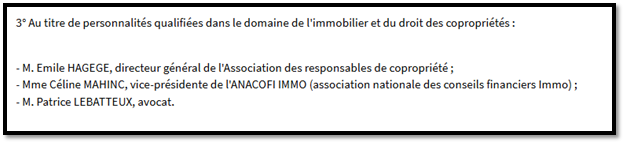 3° Au titre de personnalités qualifiées dans le domaine de l'immobilier et du droit des copropriétés :

- M. Emile HAGEGE, directeur général de l'Association des responsables de copropriété ;
- Mme Céline MAHINC, vice-présidente de l'ANACOFI IMMO (association nationale des conseils financiers Immo) ;
- M. Patrice LEBATTEUX, avocat.